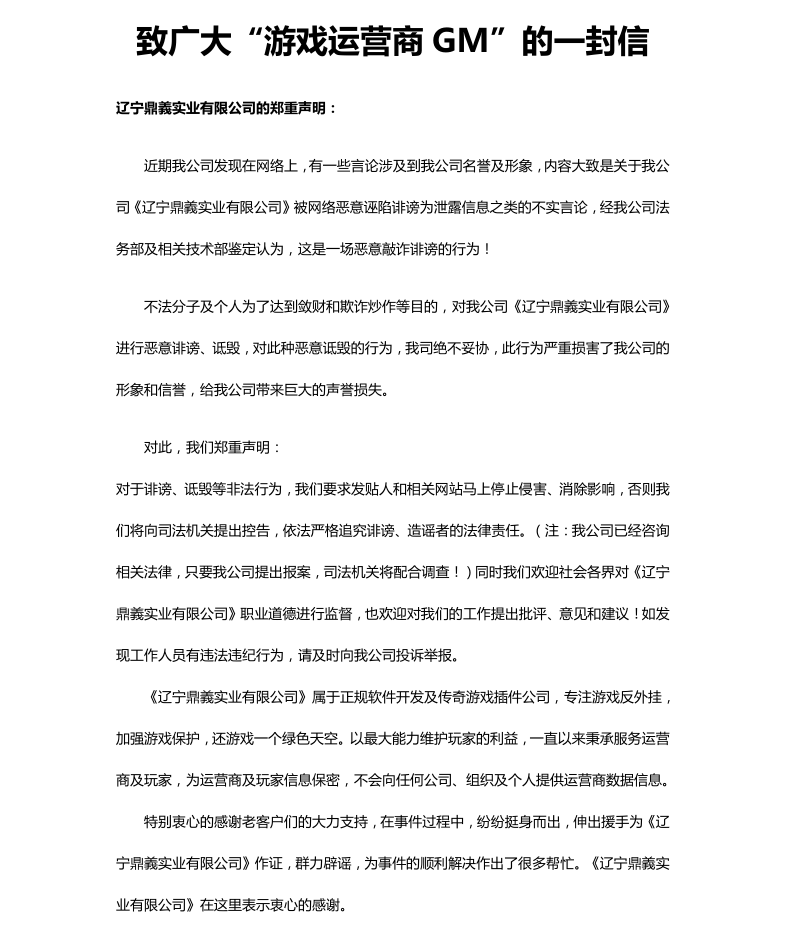 致广大“游戏运营商 GM”的一封信

辽宁鼎義实业有限公司的郑重声明：

近期我公司发现在网络上，有一些言论涉及到我公司名誉及形象，内容大致是关于我公司《辽宁鼎義实业有限公司》被网络恶意诬陷诽谤为泄露信息之类的不实言论，经我公司法务部及相关技术部鉴定认为，这是一场恶意敲诈诽谤的行为！

不法分子及个人为了达到敛财和欺诈炒作等目的，对我公司《辽宁鼎義实业有限公司》进行恶意诽谤、诋毁，对此种恶意诋毁的行为，我司绝不妥协，此行为严重损害了我公司的形象和信誉，给我公司带来巨大的声誉损失。

对此，我们郑重声明：

对于诽谤、诋毁等非法行为，我们要求发贴人和相关网站马上停止侵害、消除影响，否则我们将向司法机关提出控告，依法严格追究诽谤、造谣者的法律责任。（注：我公司已经咨询相关法律，只要我公司提出报案，司法机关将配合调查！）同时我们欢迎社会各界对《辽宁鼎義实业有限公司》职业道德进行监督，也欢迎对我们的工作提出批评、意见和建议！如发现工作人员有违法违纪行为，请及时向我公司投诉举报。

《辽宁鼎義实业有限公司》属于正规软件开发及传奇游戏插件公司，专注游戏反外挂，加强游戏保护，还游戏一个绿色天空。以最大能力维护玩家的利益，一直以来秉承服务运营商及玩家，为运营商及玩家信息保密，不会向任何公司、组织及个人提供运营商数据信息。

特别衷心的感谢老客户们的大力支持，在事件过程中，纷纷挺身而出，伸出援手为《辽宁鼎義实业有限公司》作证，群力辟谣，为事件的顺利解决作出了很多帮忙。《辽宁鼎義实业有限公司》在这里表示衷心的感谢。